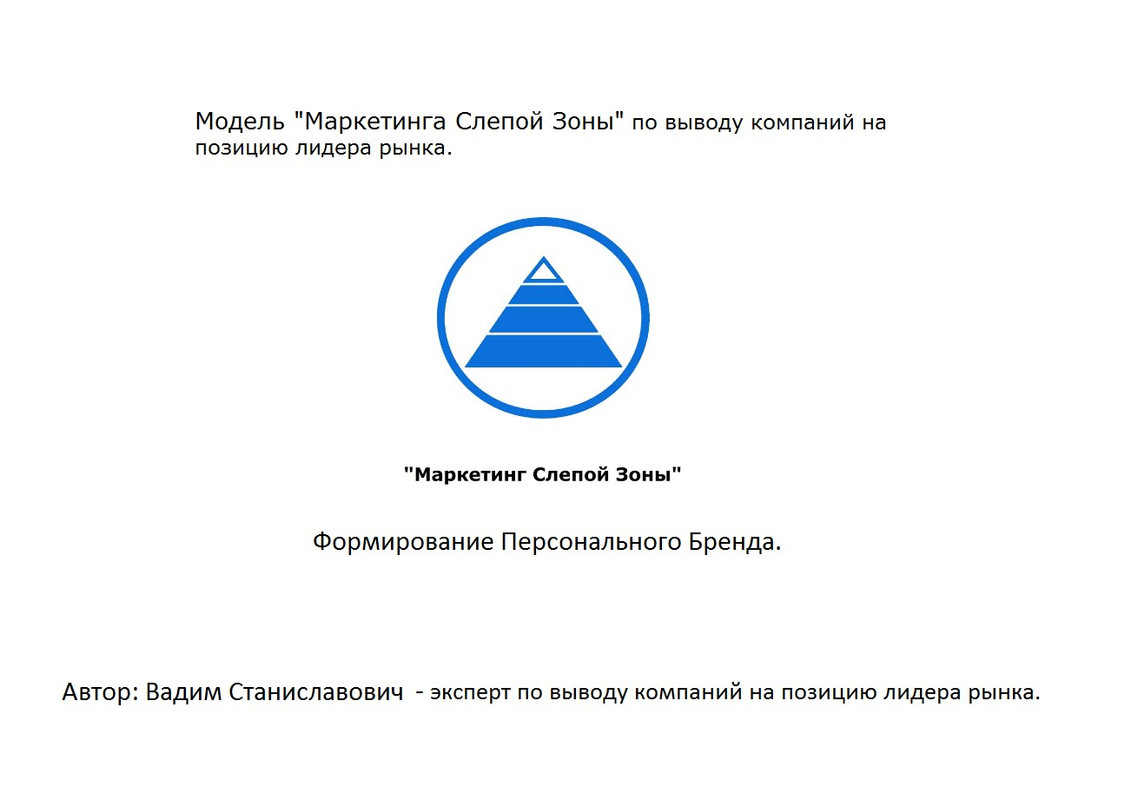 Модель "Маркетинга Слепой Зоны" по выводу компаний на позицию лидера рынка.

"Маркетинг Слепой Зоны"

Формирование Персонального Бренда.

Автор: Вадим Станиславович - эксперт по выводу компаний на позицию лидера рынка.